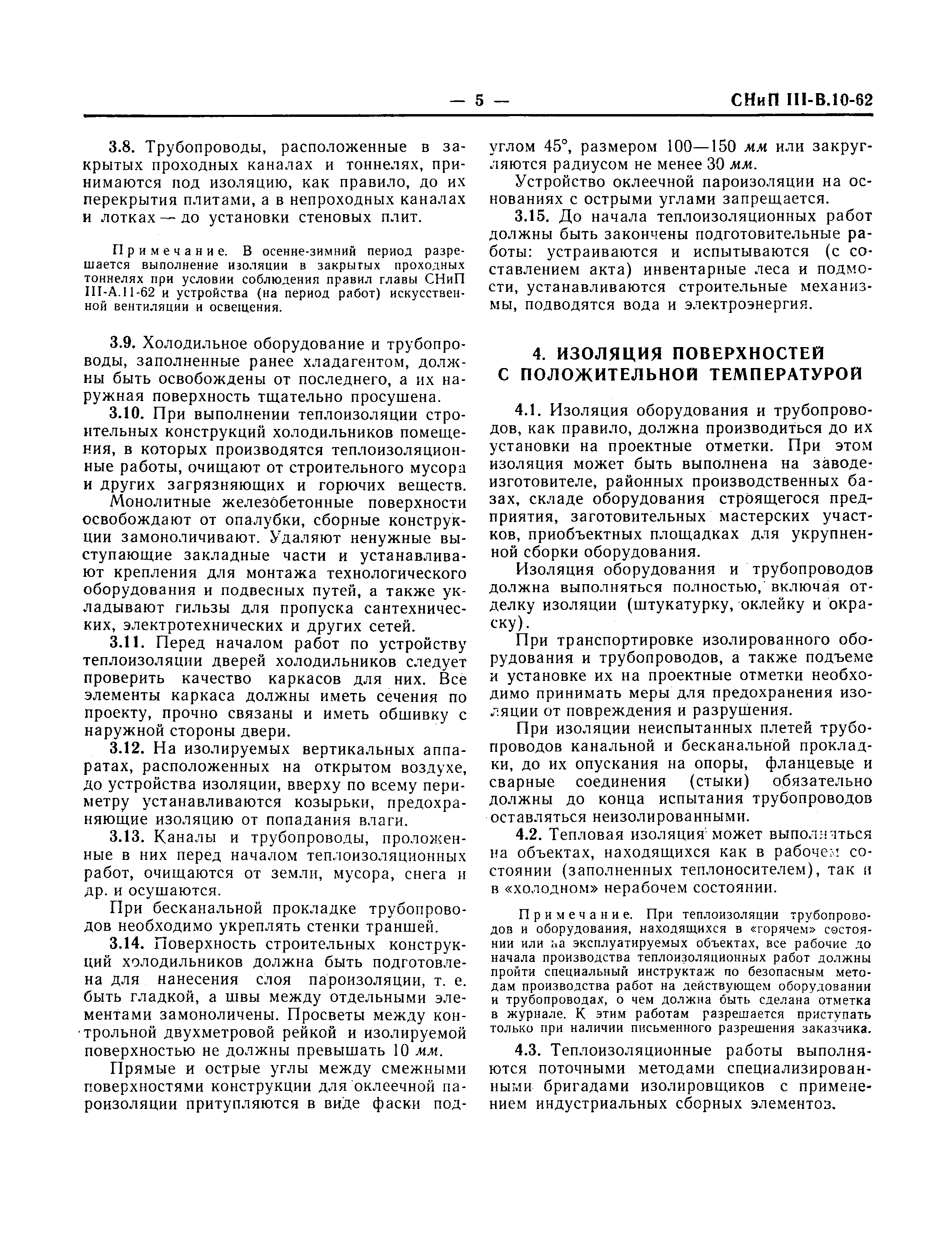 — 5 — СНиП III-В.10-62

3.8. Трубопроводы, расположенные в закрытых проходных каналах и тоннелях, принимаются под изоляцию, как правило, до их перекрытия плитами, а в непроходных каналах и лотках — до установки стеновых плит.

Примечание. В осенне-зимний период разрешается выполнение изоляции в закрытых проходных тоннелях при условии соблюдения правил главы СНиП III-А.11-62 и устройства (на период работ) искусственной вентиляции и освещения.

3.9. Холодильное оборудование и трубопроводы, заполненные ранее хладагентом, должны быть освобождены от последнего, а их наружная поверхность тщательно просушена.

3.10. При выполнении теплоизоляции строительных конструкций холодильников помещения, в которых производятся теплоизоляционные работы, очищают от строительного мусора и других загрязняющих и горючих веществ.

Монолитные железобетонные поверхности освобождают от опалубки, сборные конструкции замоноличивают. Удаляют ненужные выступающие закладные части и устанавливают крепления для монтажа технологического оборудования и подвесных путей, а также укладывают гильзы для пропуска сантехнических, электротехнических и других сетей.

3.11. Перед началом работ по устройству теплоизоляции дверей холодильников следует проверить качество каркасов для них. Все элементы каркаса должны иметь сечения по проекту, прочно связаны и иметь обшивку с наружной стороны двери.

3.12. На изолируемых вертикальных аппаратах, расположенных на открытом воздухе, до устройства изоляции, вверху по всему периметру устанавливаются козырьки, предохраняющие изоляцию от попадания влаги.

3.13. Каналы и трубопроводы, проложенные в них перед началом теплоизоляционных работ, очищаются от земли, мусора, снега и др. и осушаются.

При бесканальной прокладке трубопроводов необходимо укреплять стенки траншей.

3.14. Поверхность строительных конструкций холодильников должна быть подготовлена для нанесения слоя пароизоляции, т. е. быть гладкой, а швы между отдельными элементами замоноличены. Просветы между контрольной двухметровой рейкой и изолируемой поверхностью не должны превышать 10 мм.

Прямые и острые углы между смежными поверхностями конструкции для оклеечной пароизоляции притупляются в виде фаски под углом 45°, размером 100—150 мм или закругляются радиусом не менее 30 мм.

Устройство оклеечной пароизоляции на основаниях с острыми углами запрещается.

3.15. До начала теплоизоляционных работ должны быть закончены подготовительные работы: устраиваются и испытываются (с составлением акта) инвентарные леса и подмости, устанавливаются строительные механизмы, подводятся вода и электроэнергия.

4. ИЗОЛЯЦИЯ ПОВЕРХНОСТЕЙ С ПОЛОЖИТЕЛЬНОЙ ТЕМПЕРАТУРОЙ

4.1. Изоляция оборудования и трубопроводов, как правило, должна производиться до их установки на проектные отметки. При этом изоляция может быть выполнена на заводе-изготовителе, районных производственных базах, складе оборудования строящегося предприятия, заготовительных мастерских участков, приобъектных площадках для укрупненной сборки оборудования.

Изоляция оборудования и трубопроводов должна выполняться полностью, включая отделку изоляции (штукатурку, оклейку и окраску).

При транспортировке изолированного оборудования и трубопроводов, а также подъеме и установке их на проектные отметки необходимо принимать меры для предохранения изоляции от повреждения и разрушения.

При изоляции неиспытанных плетей трубопроводов канальной и бесканальной прокладки, до их опускания на опоры, фланцевые и сварные соединения (стыки) обязательно должны до конца испытания трубопроводов оставляться неизолированными.

4.2. Тепловая изоляция может выполняться на объектах, находящихся как в рабочем состоянии (заполненных теплоносителем), так и в «холодном» нерабочем состоянии.

Примечание. При теплоизоляции трубопроводов и оборудования, находящихся в «горячем» состоянии или на эксплуатируемых объектах, все рабочие до начала производства теплоизоляционных работ должны пройти специальный инструктаж по безопасным методам производства работ на действующем оборудовании и трубопроводах, о чем должна быть сделана отметка в журнале. К этим работам разрешается приступать только при наличии письменного разрешения заказчика.

4.3. Теплоизоляционные работы выполняются поточными методами специализированными бригадами изолировщиков с применением индустриальных сборных элементов.